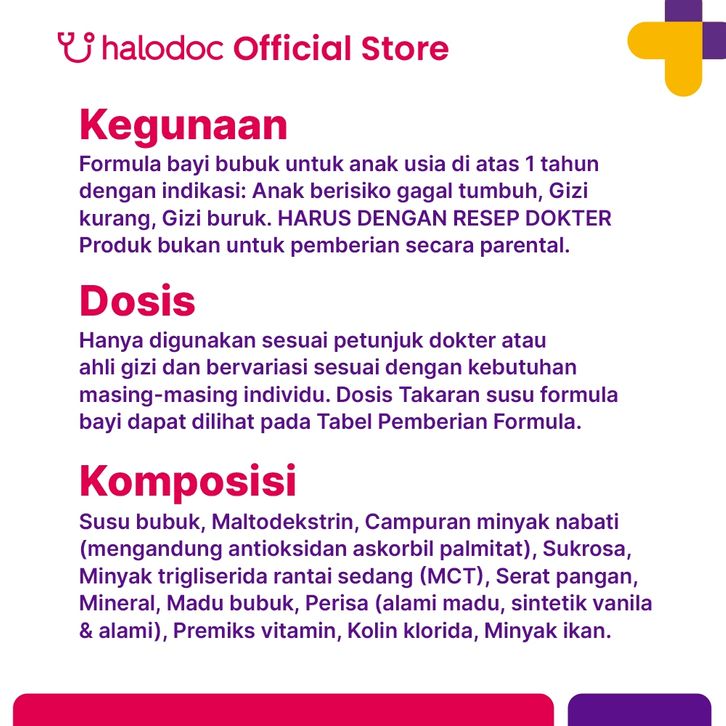 halodoc Official Store

Kegunaan
Formula bayi bubuk untuk anak usia di atas 1 tahun dengan indikasi: Anak berisiko gagal tumbuh, Gizi kurang, Gizi buruk. HARUS DENGAN RESEP DOKTER Produk bukan untuk pemberian secara parental.

Dosis
Hanya digunakan sesuai petunjuk dokter atau ahli gizi dan bervariasi sesuai dengan kebutuhan masing-masing individu. Dosis Takaran susu formula bayi dapat dilihat pada Tabel Pemberian Formula.

Komposisi
Susu bubuk, Maltodekstrin, Campuran minyak nabati (mengandung antioksidan askorbil palmitat), Sukrosa, Minyak trigliserida rantai sedang (MCT), Serat pangan, Mineral, Madu bubuk, Perisa (alami madu, sintetik vanila & alami), Premiks vitamin, Kolin klorida, Minyak ikan.